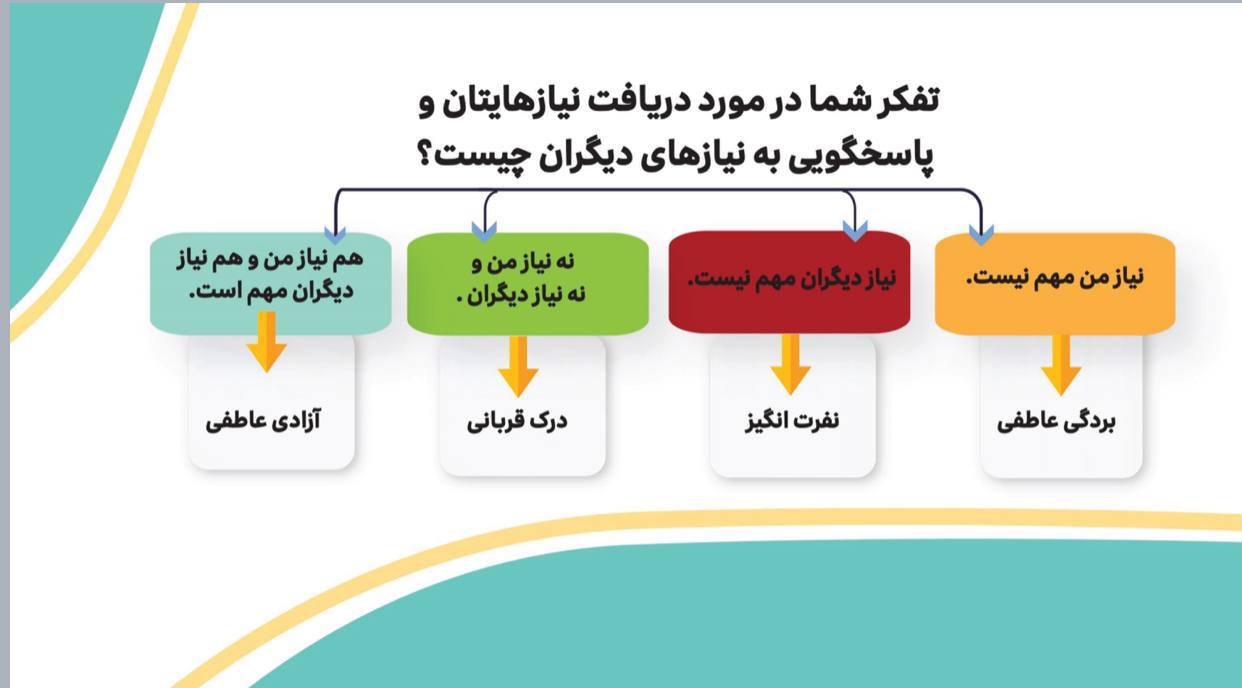 تفکر شما در مورد دریافت نیازهایتان و پاسخگویی به نیازهای دیگران چیست؟

نیاز من مهم نیست.

بردگی عاطفی

نیاز دیگران مهم نیست.

نفرت انگیز

نه نیاز من و نه نیاز دیگران .

درک قربانی

هم نیاز من و هم نیاز دیگران مهم است.

آزادی عاطفی